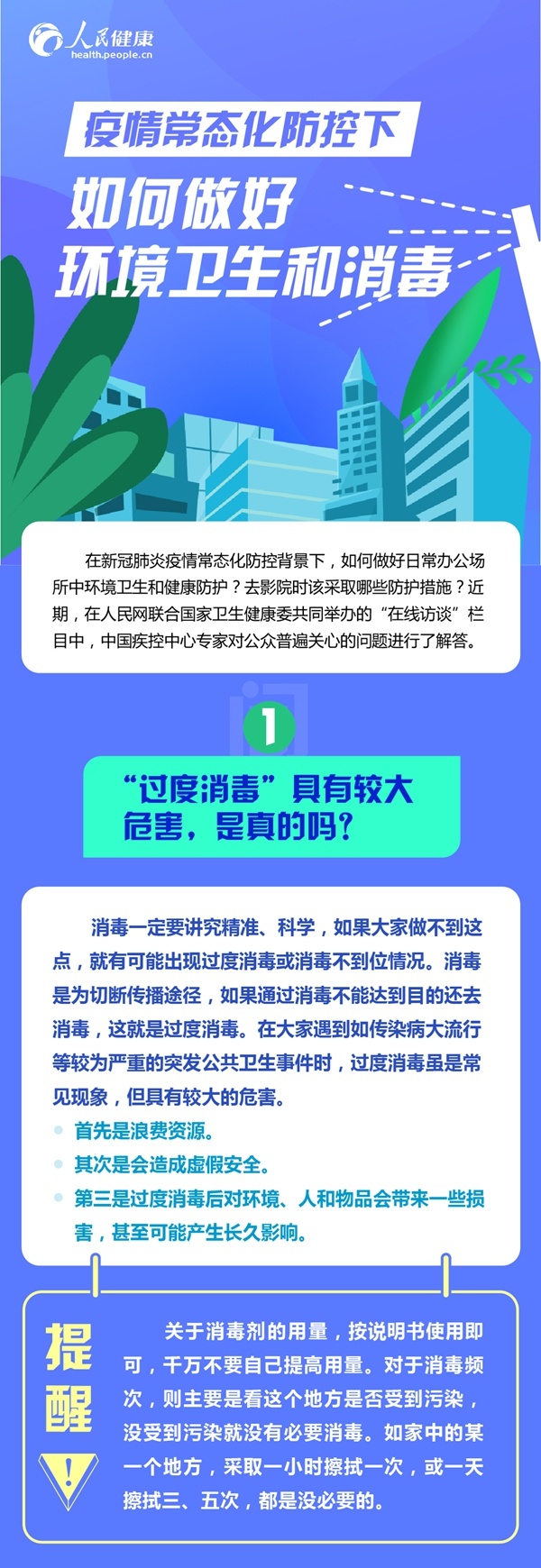 人民健康
health.people.cn

疫情常态化防控下
如何做好
环境卫生和消毒

在新冠肺炎疫情常态化防控背景下，如何做好日常办公场所中环境卫生和健康防护？去影院时该采取哪些防护措施？近期，在人民网联合国家卫生健康委共同举办的“在线访谈”栏目中，中国疾控中心专家对公众普遍关心的问题进行了解答。

问
1
“过度消毒”具有较大危害，是真的吗？

消毒一定要讲究精准、科学，如果大家做不到这点，就有可能出现过度消毒或消毒不到位情况。消毒是为切断传播途径，如果通过消毒不能达到目的还去消毒，这就是过度消毒。在大家遇到如传染病大流行等较为严重的突发公共卫生事件时，过度消毒虽是常见现象，但具有较大的危害。

首先是浪费资源。

其次是会造成虚假安全。

第三是过度消毒后对环境、人和物品会带来一些损害，甚至可能产生长久影响。

提醒
!
关于消毒剂的用量，按说明书使用即可，千万不要自己提高用量。对于消毒频次，则主要是看这个地方是否受到污染，没受到污染就没有必要消毒。如家中的某一个地方，采取一小时擦拭一次，或一天擦拭三、五次，都是没必要的。